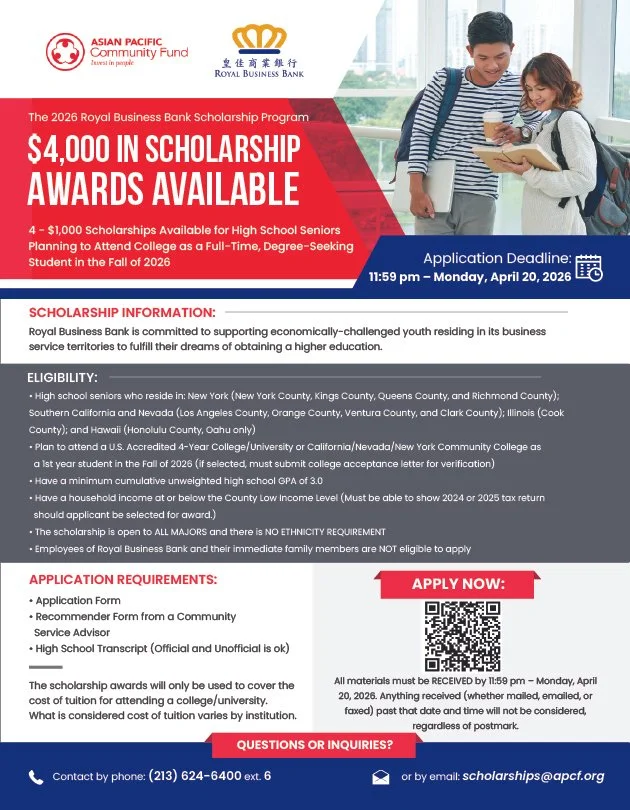 ASIAN PACIFIC Community Fund
Invest in people

皇佳商業銀行
ROYAL BUSINESS BANK

The 2026 Royal Business Bank Scholarship Program

$4,000 IN SCHOLARSHIP AWARDS AVAILABLE

4 - $1,000 Scholarships Available for High School Seniors Planning to Attend College as a Full-Time, Degree-Seeking Student in the Fall of 2026

Application Deadline:
11:59 pm – Monday, April 20, 2026

SCHOLARSHIP INFORMATION:

Royal Business Bank is committed to supporting economically-challenged youth residing in its business service territories to fulfill their dreams of obtaining a higher education.

ELIGIBILITY:

• High school seniors who reside in: New York (New York County, Kings County, Queens County, and Richmond County); Southern California and Nevada (Los Angeles County, Orange County, Ventura County, and Clark County); Illinois (Cook County); and Hawaii (Honolulu County, Oahu only)
• Plan to attend a U.S. Accredited 4-Year College/University or California/Nevada/New York Community College as a 1st year student in the Fall of 2026 (if selected, must submit college acceptance letter for verification)
• Have a minimum cumulative unweighted high school GPA of 3.0
• Have a household income at or below the County Low Income Level (Must be able to show 2024 or 2025 tax return should applicant be selected for award.)
• The scholarship is open to ALL MAJORS and there is NO ETHNICITY REQUIREMENT
• Employees of Royal Business Bank and their immediate family members are NOT eligible to apply

APPLICATION REQUIREMENTS:

• Application Form
• Recommender Form from a Community Service Advisor
• High School Transcript (Official and Unofficial is ok)

The scholarship awards will only be used to cover the cost of tuition for attending a college/university. What is considered cost of tuition varies by institution.

APPLY NOW:

All materials must be RECEIVED by 11:59 pm – Monday, April 20, 2026. Anything received (whether mailed, emailed, or faxed) past that date and time will not be considered, regardless of postmark.

QUESTIONS OR INQUIRIES?

Contact by phone: (213) 624-6400 ext. 6

or by email: scholarships@apcf.org